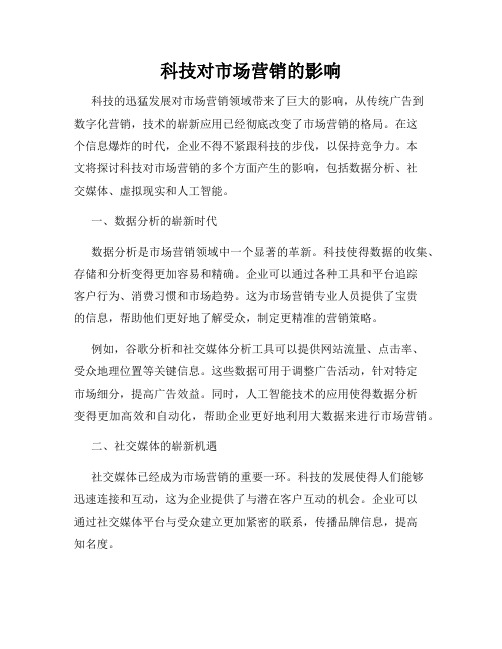 科技对市场营销的影响

科技的迅猛发展对市场营销领域带来了巨大的影响，从传统广告到数字化营销，技术的崭新应用已经彻底改变了市场营销的格局。在这个信息爆炸的时代，企业不得不紧跟科技的步伐，以保持竞争力。本文将探讨科技对市场营销的多个方面产生的影响，包括数据分析、社交媒体、虚拟现实和人工智能。

一、数据分析的崭新时代

数据分析是市场营销领域中一个显著的革新。科技使得数据的收集、存储和分析变得更加容易和精确。企业可以通过各种工具和平台追踪客户行为、消费习惯和市场趋势。这为市场营销专业人员提供了宝贵的信息，帮助他们更好地了解受众，制定更精准的营销策略。

例如，谷歌分析和社交媒体分析工具可以提供网站流量、点击率、受众地理位置等关键信息。这些数据可用于调整广告活动，针对特定市场细分，提高广告效益。同时，人工智能技术的应用使得数据分析变得更加高效和自动化，帮助企业更好地利用大数据来进行市场营销。

二、社交媒体的崭新机遇

社交媒体已经成为市场营销的重要一环。科技的发展使得人们能够迅速连接和互动，这为企业提供了与潜在客户互动的机会。企业可以通过社交媒体平台与受众建立更加紧密的联系，传播品牌信息，提高知名度。